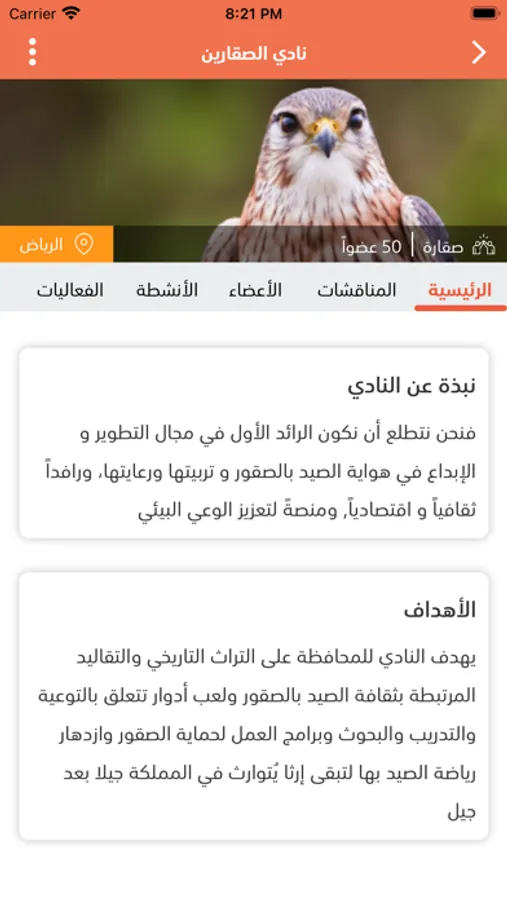 Carrier
8:21 PM

نادي الصقارين

صقارة | 50 عضواً
الرياض

الرئيسية
المناقشات
الأعضاء
الأنشطة
الفعاليات

نبذة عن النادي

فنحن نتطلع أن نكون الرائد الأول في مجال التطوير و الإبداع في هواية الصيد بالصقور و تربيتها ورعايتها، ورافداً ثقافياً و اقتصادياً، ومنصةً لتعزيز الوعي البيئي

الأهداف

يهدف النادي للمحافظة على التراث التاريخي والتقاليد المرتبطة بثقافة الصيد بالصقور ولعب أدوار تتعلق بالتوعية والتدريب والبحوث وبرامج العمل لحماية الصقور وازدهار رياضة الصيد بها لتبقى إرثا يُتوارث في المملكة جيلا بعد جيل